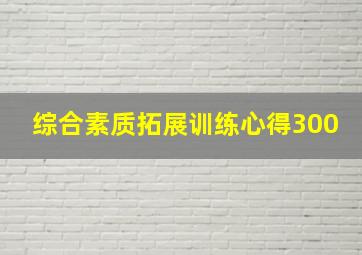 综合素质拓展训练心得300